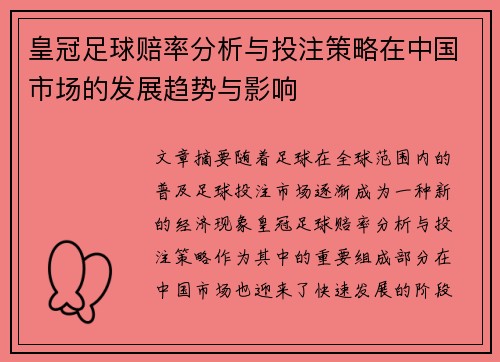 皇冠足球赔率分析与投注策略在中国市场的发展趋势与影响

文章摘要随着足球在全球范围内的普及足球投注市场逐渐成为一种新的经济现象皇冠足球赔率分析与投注策略作为其中的重要组成部分在中国市场也迎来了快速发展的阶段